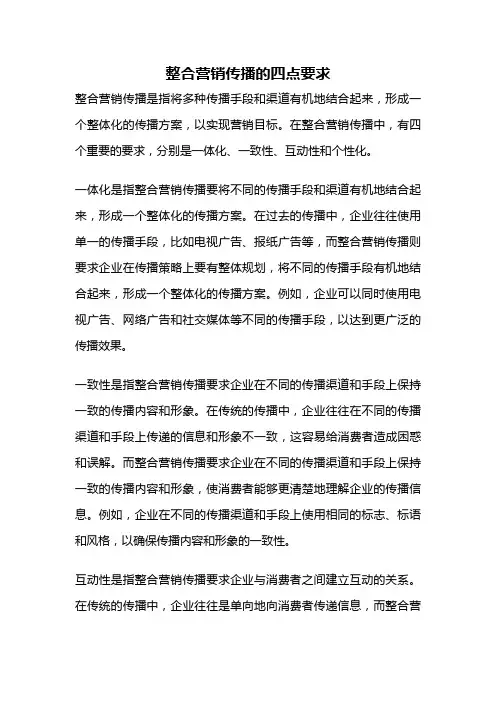 整合营销传播的四点要求

整合营销传播是指将多种传播手段和渠道有机地结合起来，形成一个整体化的传播方案，以实现营销目标。在整合营销传播中，有四个重要的要求，分别是一体化、一致性、互动性和个性化。

一体化是指整合营销传播要将不同的传播手段和渠道有机地结合起来，形成一个整体化的传播方案。在过去的传播中，企业往往使用单一的传播手段，比如电视广告、报纸广告等，而整合营销传播则要求企业在传播策略上要有整体规划，将不同的传播手段有机地结合起来，形成一个整体化的传播方案。例如，企业可以同时使用电视广告、网络广告和社交媒体等不同的传播手段，以达到更广泛的传播效果。

一致性是指整合营销传播要求企业在不同的传播渠道和手段上保持一致的传播内容和形象。在传统的传播中，企业往往在不同的传播渠道和手段上传递的信息和形象不一致，这容易给消费者造成困惑和误解。而整合营销传播要求企业在不同的传播渠道和手段上保持一致的传播内容和形象，使消费者能够更清楚地理解企业的传播信息。例如，企业在不同的传播渠道和手段上使用相同的标志、标语和风格，以确保传播内容和形象的一致性。

互动性是指整合营销传播要求企业与消费者之间建立互动的关系。在传统的传播中，企业往往是单向地向消费者传递信息，而整合营